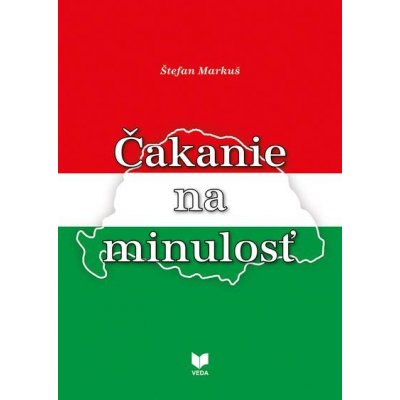 Štefan Markuš

Čakanie na minulosť

VEDA